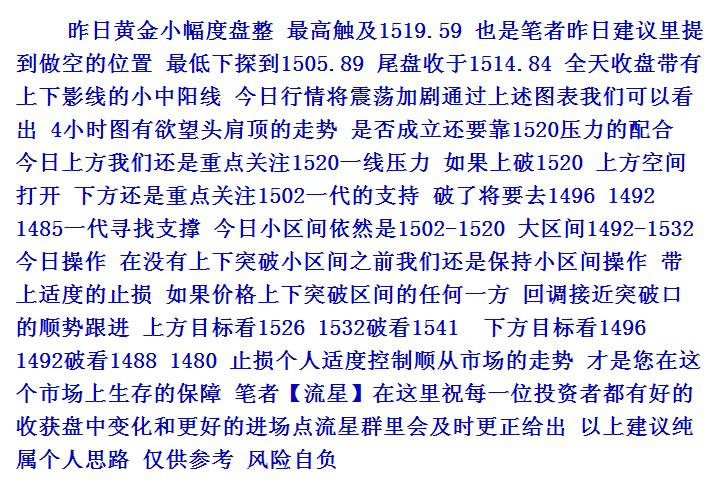 昨日黄金小幅度盘整 最高触及1519.59 也是笔者昨日建议里提到做空的位置 最低下探到1505.89 尾盘收于1514.84 全天收盘带有上下影线的小中阳线 今日行情将震荡加剧通过上述图表我们可以看出 4小时图有欲望头肩顶的走势 是否成立还要靠1520压力的配合

今日上方我们还是重点关注1520一线压力 如果上破1520 上方空间打开 下方还是重点关注1502一代的支持 破了将要去1496 1492 1485一代寻找支撑 今日小区间依然是1502-1520 大区间1492-1532

今日操作 在没有上下突破小区间之前我们还是保持小区间操作 带上适度的止损 如果价格上下突破区间的任何一方 回调接近突破口的顺势跟进 上方目标看1526 1532破看1541 下方目标看1496 1492破看1488 1480 止损个人适度控制顺从市场的走势 才是您在这个市场上生存的保障 笔者【流星】在这里祝每一位投资者都有好的收获盘中变化和更好的进场点流星群里会及时更正给出 以上建议纯属个人思路 仅供参考 风险自负